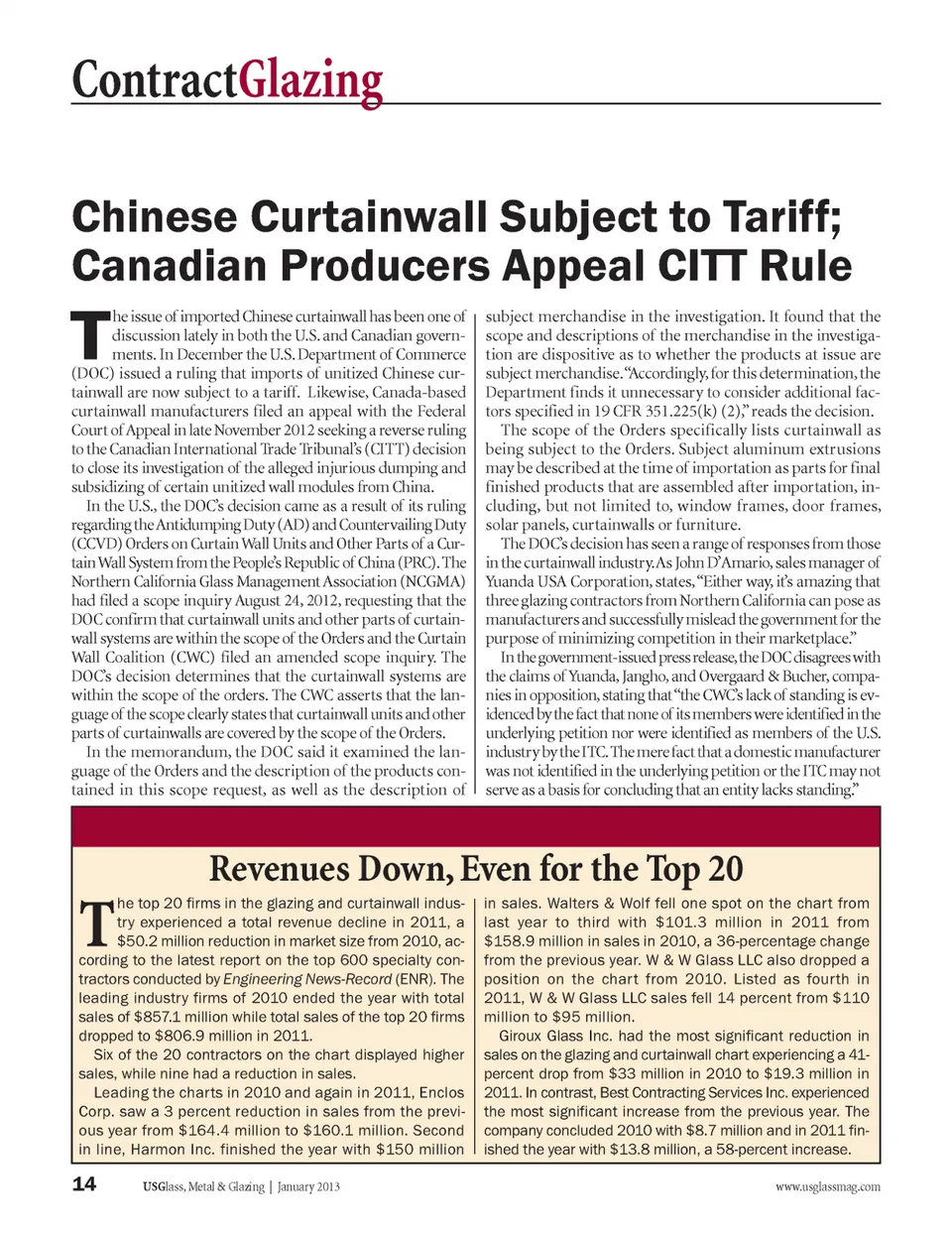 ContractGlazing

Chinese Curtainwall Subject to Tariff; Canadian Producers Appeal CITT Rule

The issue of imported Chinese curtainwall has been one of discussion lately in both the U.S. and Canadian governments. In December the U.S. Department of Commerce (DOC) issued a ruling that imports of unitized Chinese curtainwall are now subject to a tariff. Likewise, Canada-based curtainwall manufacturers filed an appeal with the Federal Court of Appeal in late November 2012 seeking a reverse ruling to the Canadian International Trade Tribunal's (CITT) decision to close its investigation of the alleged injurious dumping and subsidizing of certain unitized wall modules from China.

In the U.S., the DOC's decision came as a result of its ruling regarding the Antidumping Duty (AD) and Countervailing Duty (CCVD) Orders on Curtain Wall Units and Other Parts of a Curtain Wall System from the People's Republic of China (PRC). The Northern California Glass Management Association (NCGMA) had filed a scope inquiry August 24, 2012, requesting that the DOC confirm that curtainwall units and other parts of curtainwall systems are within the scope of the Orders and the Curtain Wall Coalition (CWC) filed an amended scope inquiry. The DOC's decision determines that the curtainwall systems are within the scope of the orders. The CWC asserts that the language of the scope clearly states that curtainwall units and other parts of curtainwalls are covered by the scope of the Orders.

In the memorandum, the DOC said it examined the language of the Orders and the description of the products contained in this scope request, as well as the description of subject merchandise in the investigation. It found that the scope and descriptions of the merchandise in the investigation are dispositive as to whether the products at issue are subject merchandise. "Accordingly, for this determination, the Department finds it unnecessary to consider additional factors specified in 19 CFR 351.225(k) (2)," reads the decision.

The scope of the Orders specifically lists curtainwall as being subject to the Orders. Subject aluminum extrusions may be described at the time of importation as parts for final finished products that are assembled after importation, including, but not limited to, window frames, door frames, solar panels, curtainwalls or furniture.

The DOC's decision has seen a range of responses from those in the curtainwall industry. As John D'Amario, sales manager of Yuanda USA Corporation, states, "Either way, it's amazing that three glazing contractors from Northern California can pose as manufacturers and successfully mislead the government for the purpose of minimizing competition in their marketplace."

In the government-issued press release, the DOC disagrees with the claims of Yuanda, Jangho, and Overgaard & Bucher, companies in opposition, stating that "the CWC's lack of standing is evidenced by the fact that none of its members were identified in the underlying petition nor were identified as members of the U.S. industry by the ITC. The mere fact that a domestic manufacturer was not identified in the underlying petition or the ITC may not serve as a basis for concluding that an entity lacks standing."

Revenues Down, Even for the Top 20

The top 20 firms in the glazing and curtainwall industry experienced a total revenue decline in 2011, a $50.2 million reduction in market size from 2010, according to the latest report on the top 600 specialty contractors conducted by Engineering News-Record (ENR). The leading industry firms of 2010 ended the year with total sales of $857.1 million while total sales of the top 20 firms dropped to $806.9 million in 2011.

Six of the 20 contractors on the chart displayed higher sales, while nine had a reduction in sales.

Leading the charts in 2010 and again in 2011, Enclos Corp. saw a 3 percent reduction in sales from the previous year from $164.4 million to $160.1 million. Second in line, Harmon Inc. finished the year with $150 million in sales. Walters & Wolf fell one spot on the chart from last year to third with $101.3 million in 2011 from $158.9 million in sales in 2010, a 36-percentage change from the previous year. W & W Glass LLC also dropped a position on the chart from 2010. Listed as fourth in 2011, W & W Glass LLC sales fell 14 percent from $110 million to $95 million.

Giroux Glass Inc. had the most significant reduction in sales on the glazing and curtainwall chart experiencing a 41-percent drop from $33 million in 2010 to $19.3 million in 2011. In contrast, Best Contracting Services Inc. experienced the most significant increase from the previous year. The company concluded 2010 with $8.7 million and in 2011 finished the year with $13.8 million, a 58-percent increase.

14 USGlass, Metal & Glazing | January 2013 www.usglassmag.com